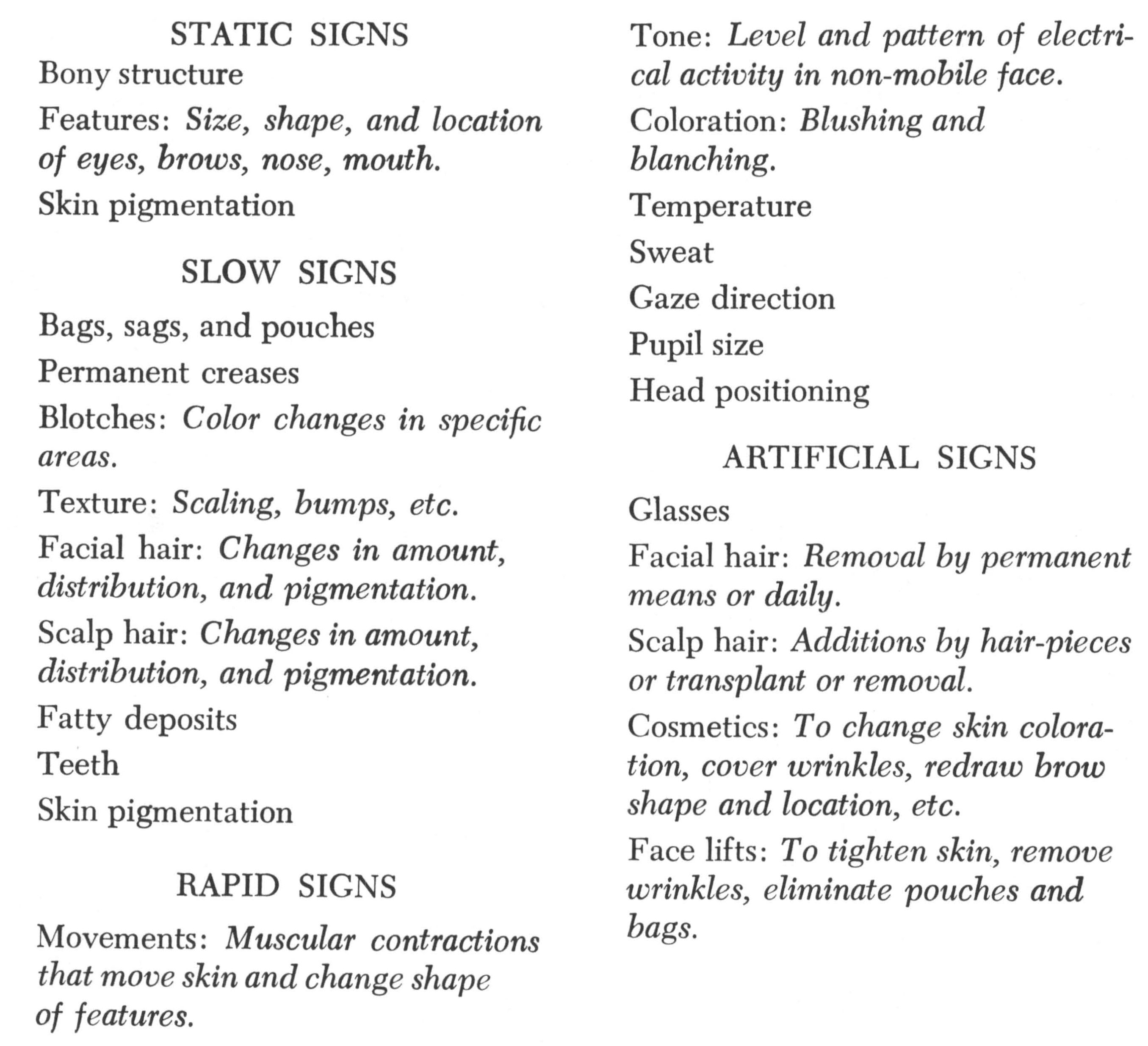 STATIC SIGNS

Bony structure

Features: Size, shape, and location of eyes, brows, nose, mouth.

Skin pigmentation

SLOW SIGNS

Bags, sags, and pouches

Permanent creases

Blotches: Color changes in specific areas.

Texture: Scaling, bumps, etc.

Facial hair: Changes in amount, distribution, and pigmentation.

Scalp hair: Changes in amount, distribution, and pigmentation.

Fatty deposits

Teeth

Skin pigmentation

RAPID SIGNS

Movements: Muscular contractions that move skin and change shape of features.

Tone: Level and pattern of electrical activity in non-mobile face.

Coloration: Blushing and blanching.

Temperature

Sweat

Gaze direction

Pupil size

Head positioning

ARTIFICIAL SIGNS

Glasses

Facial hair: Removal by permanent means or daily.

Scalp hair: Additions by hair-pieces or transplant or removal.

Cosmetics: To change skin coloration, cover wrinkles, redraw brow shape and location, etc.

Face lifts: To tighten skin, remove wrinkles, eliminate pouches and bags.